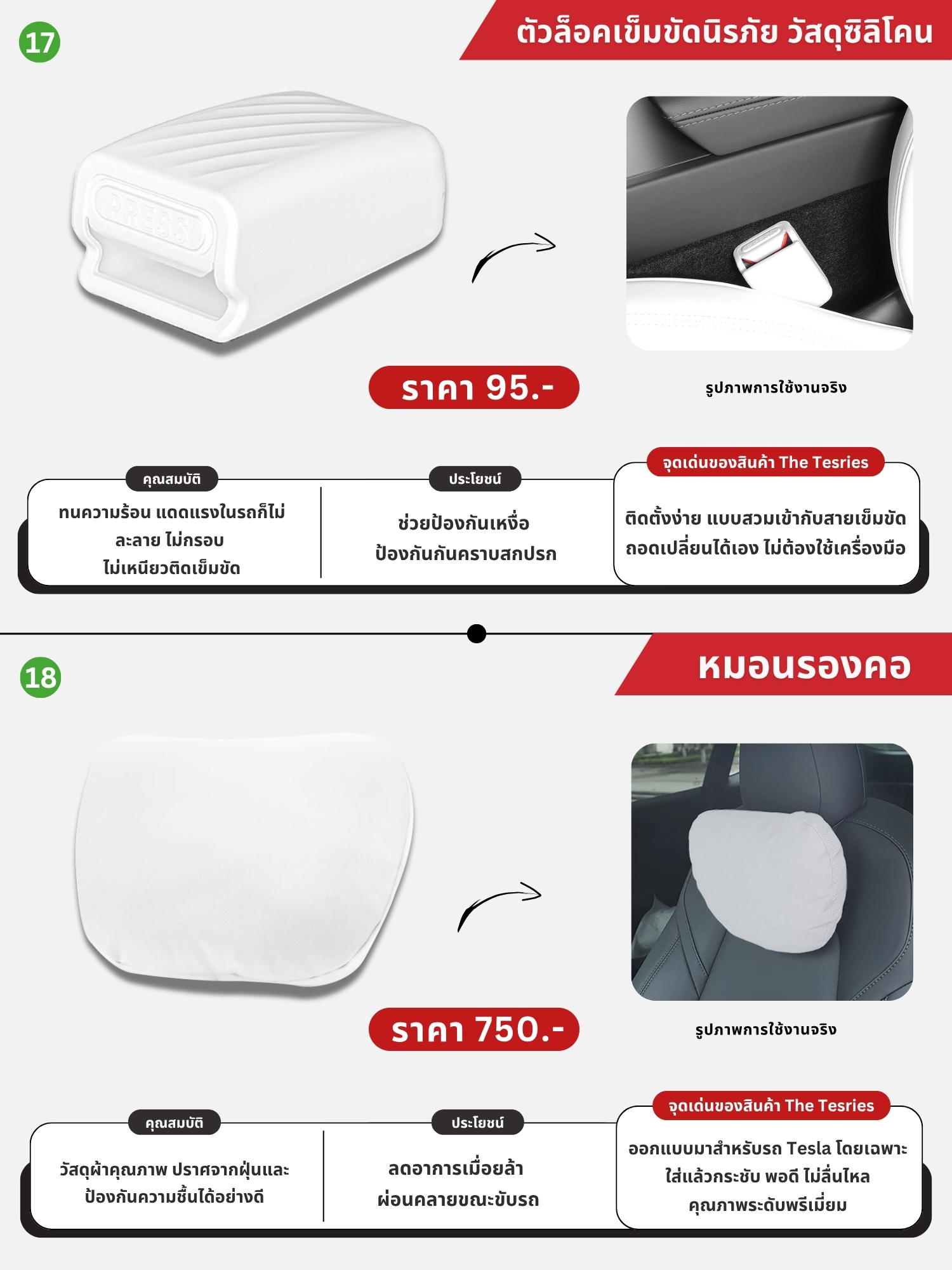 17

ตัวล็อคเข็มขัดนิรภัย วัสดุซิลิโคน

PRESS

ราคา 95.-

รูปภาพการใช้งานจริง

คุณสมบัติ

ทนความร้อน แดดแรงในรถก็ไม่ละลาย ไม่กรอบ ไม่เหนียวติดเข็มขัด

ประโยชน์

ช่วยป้องกันเหงื่อ ป้องกันกันคราบสกปรก

จุดเด่นของสินค้า The Tesries

ติดตั้งง่าย แบบสวมเข้ากับสายเข็มขัด ถอดเปลี่ยนได้เอง ไม่ต้องใช้เครื่องมือ

18

หมอนรองคอ

ราคา 750.-

รูปภาพการใช้งานจริง

คุณสมบัติ

วัสดุผ้าคุณภาพ ปราศจากฝุ่นและป้องกันความชื้นได้อย่างดี

ประโยชน์

ลดอาการเมื่อยล้า ผ่อนคลายขณะขับรถ

จุดเด่นของสินค้า The Tesries

ออกแบบมาสำหรับรถ Tesla โดยเฉพาะ ใส่แล้วกระชับ พอดี ไม่ลื่นไหล คุณภาพระดับพรีเมี่ยม